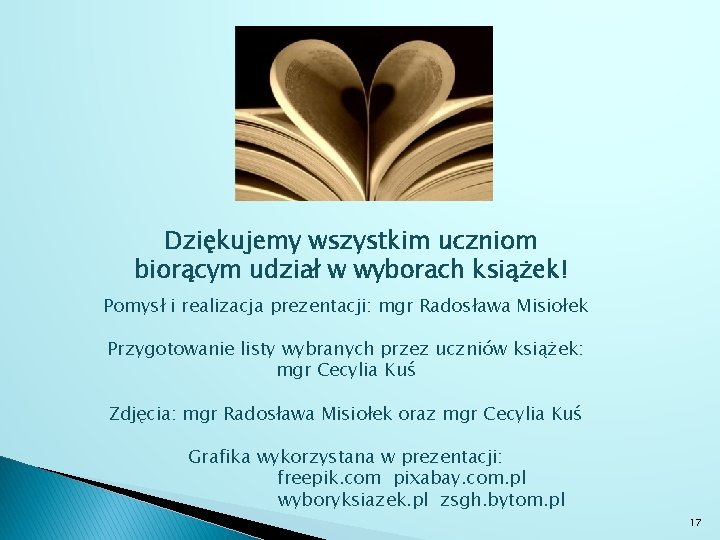 Dziękujemy wszystkim uczniom biorącym udział w wyborach książek!

Pomysł i realizacja prezentacji: mgr Radosława Misiołek

Przygotowanie listy wybranych przez uczniów książek: mgr Cecylia Kuś

Zdjęcia: mgr Radosława Misiołek oraz mgr Cecylia Kuś

Grafika wykorzystana w prezentacji:
freepik.com pixabay.com.pl
wyboryksiazek.pl zsgh.bytom.pl

17